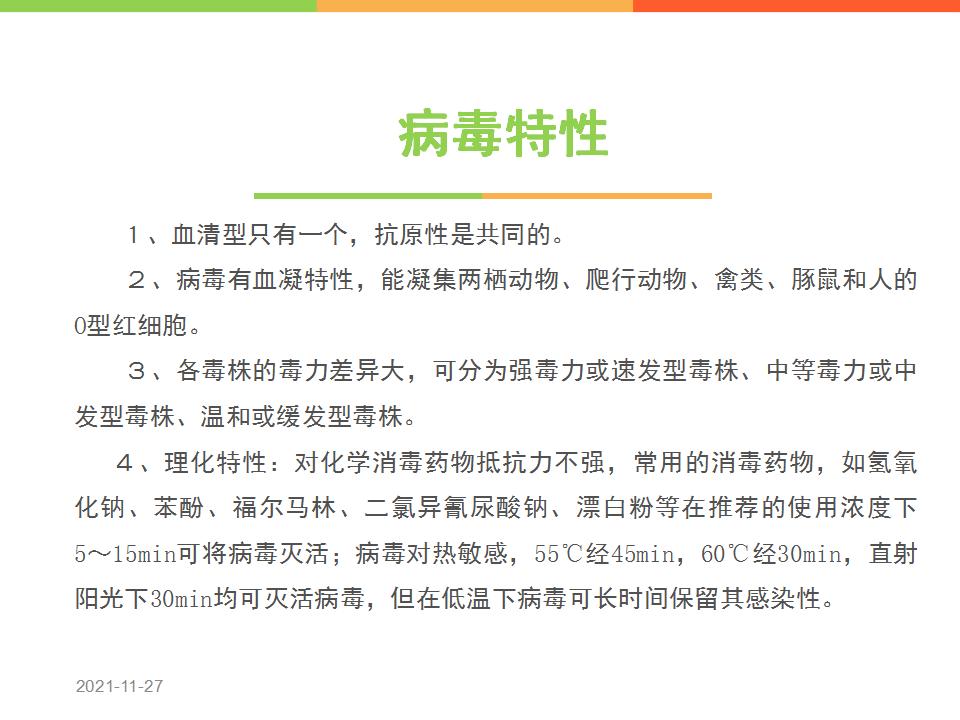 病毒特性

１、血清型只有一个，抗原性是共同的。

２、病毒有血凝特性，能凝集两栖动物、爬行动物、禽类、豚鼠和人的O型红细胞。

３、各毒株的毒力差异大，可分为强毒力或速发型毒株、中等毒力或中发型毒株、温和或缓发型毒株。

４、理化特性：对化学消毒药物抵抗力不强，常用的消毒药物，如氢氧化钠、苯酚、福尔马林、二氯异氰尿酸钠、漂白粉等在推荐的使用浓度下5～15min可将病毒灭活；病毒对热敏感，55℃经45min，60℃经30min，直射阳光下30min均可灭活病毒，但在低温下病毒可长时间保留其感染性。

2021-11-27